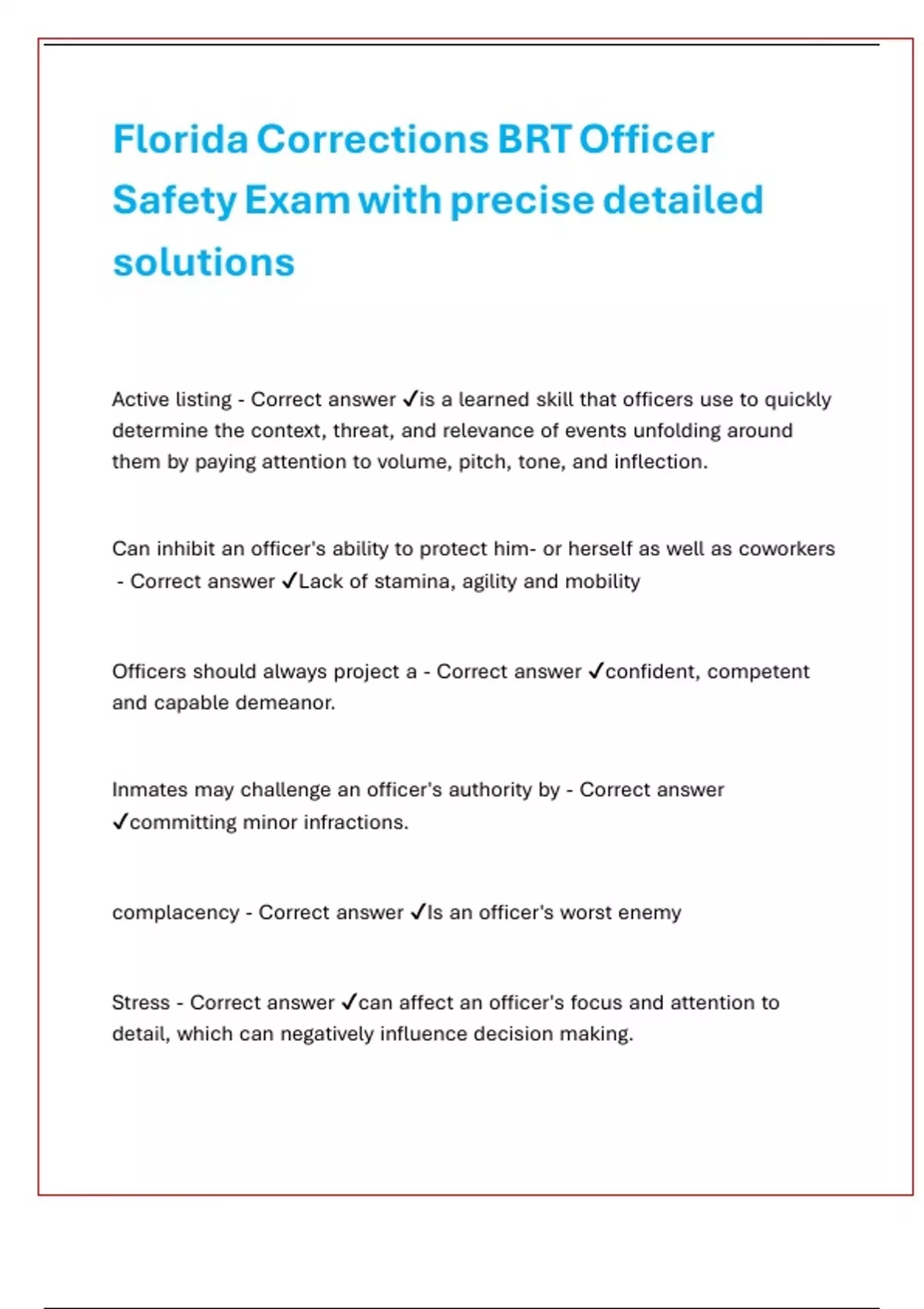 Florida Corrections BRT Officer Safety Exam with precise detailed solutions

Active listing - Correct answer ✓is a learned skill that officers use to quickly determine the context, threat, and relevance of events unfolding around them by paying attention to volume, pitch, tone, and inflection.

Can inhibit an officer's ability to protect him- or herself as well as coworkers - Correct answer ✓Lack of stamina, agility and mobility

Officers should always project a - Correct answer ✓confident, competent and capable demeanor.

Inmates may challenge an officer's authority by - Correct answer ✓committing minor infractions.

complacency - Correct answer ✓Is an officer's worst enemy

Stress - Correct answer ✓can affect an officer's focus and attention to detail, which can negatively influence decision making.